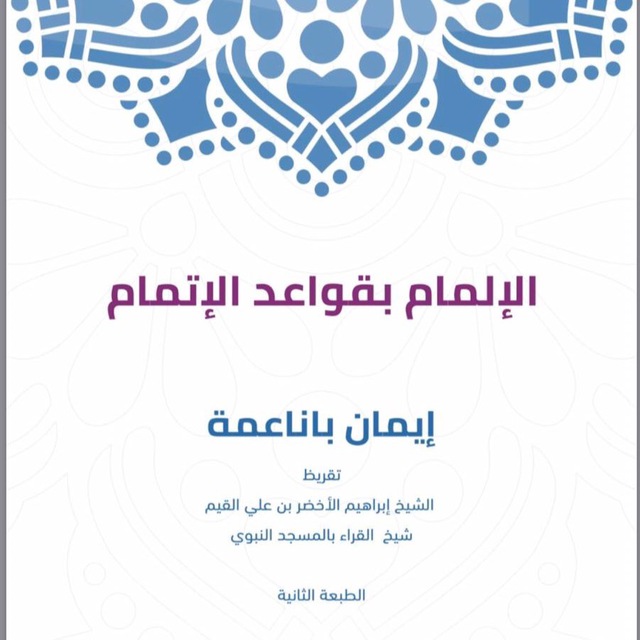 الإلمام بقواعد الإتمام

إيمان باناعمة

تقريظ

الشيخ إبراهيم الأخضر بن علي القيم

شيخ القراء بالمسجد النبوي

الطبعة الثانية